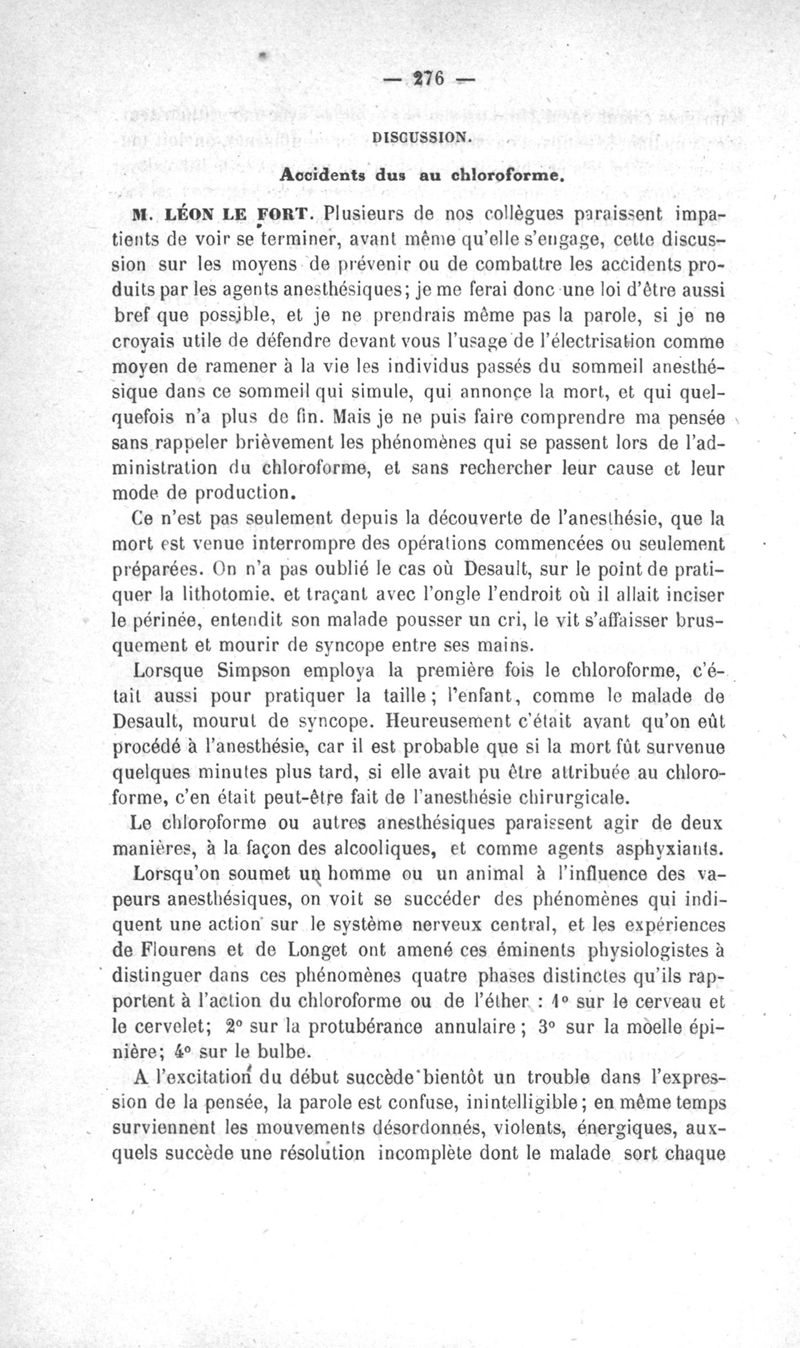 — 276 —

DISCUSSION.

Accidents dus au chloroforme.

M. LÉON LE FORT. Plusieurs de nos collègues paraissent impatients de voir se terminer, avant même qu'elle s'engage, cette discussion sur les moyens de prévenir ou de combattre les accidents produits par les agents anesthésiques; je me ferai donc une loi d'être aussi bref que possible, et je ne prendrais même pas la parole, si je ne croyais utile de défendre devant vous l'usage de l'électrisation comme moyen de ramener à la vie les individus passés du sommeil anesthésique dans ce sommeil qui simule, qui annonce la mort, et qui quelquefois n'a plus de fin. Mais je ne puis faire comprendre ma pensée sans rappeler brièvement les phénomènes qui se passent lors de l'administration du chloroforme, et sans rechercher leur cause et leur mode de production.

Ce n'est pas seulement depuis la découverte de l'anesthésie, que la mort est venue interrompre des opérations commencées ou seulement préparées. On n'a pas oublié le cas où Desault, sur le point de pratiquer la lithotomie, et traçant avec l'ongle l'endroit où il allait inciser le périnée, entendit son malade pousser un cri, le vit s'affaisser brusquement et mourir de syncope entre ses mains.

Lorsque Simpson employa la première fois le chloroforme, c'était aussi pour pratiquer la taille; l'enfant, comme le malade de Desault, mourut de syncope. Heureusement c'était avant qu'on eût procédé à l'anesthésie, car il est probable que si la mort fût survenue quelques minutes plus tard, si elle avait pu être attribuée au chloroforme, c'en était peut-être fait de l'anesthésie chirurgicale.

Le chloroforme ou autres anesthésiques paraissent agir de deux manières, à la façon des alcooliques, et comme agents asphyxiants.

Lorsqu'on soumet un homme ou un animal à l'influence des vapeurs anesthésiques, on voit se succéder des phénomènes qui indiquent une action sur le système nerveux central, et les expériences de Flourens et de Longet ont amené ces éminents physiologistes à distinguer dans ces phénomènes quatre phases distinctes qu'ils rapportent à l'action du chloroforme ou de l'éther : 1° sur le cerveau et le cervelet; 2° sur la protubérance annulaire; 3° sur la moelle épinière; 4° sur le bulbe.

A l'excitation du début succède bientôt un trouble dans l'expression de la pensée, la parole est confuse, inintelligible; en même temps surviennent les mouvements désordonnés, violents, énergiques, auxquels succède une résolution incomplète dont le malade sort chaque